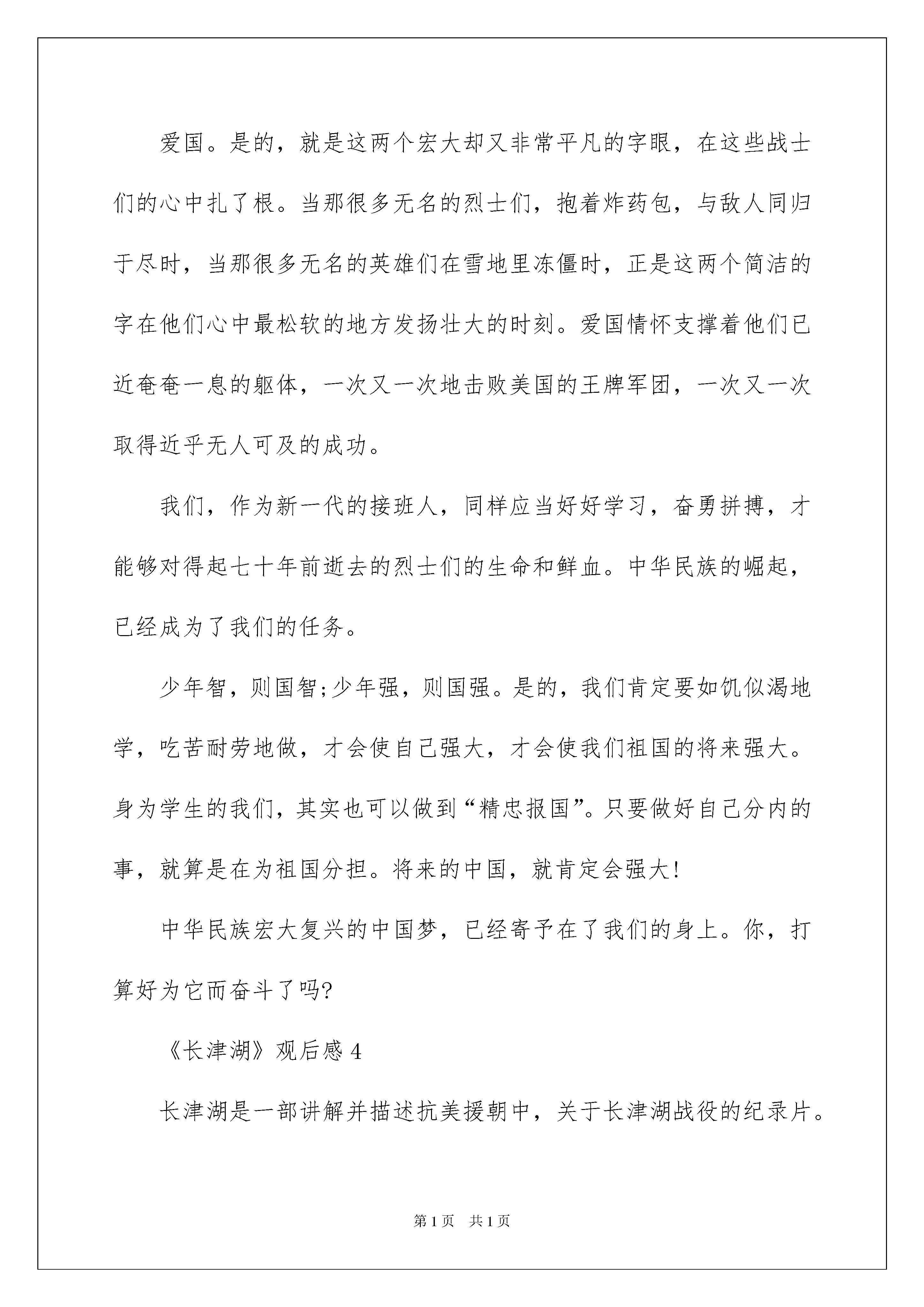 爱国。是的，就是这两个宏大却又非常平凡的字眼，在这些战士们的心中扎了根。当那很多无名的烈士们，抱着炸药包，与敌人同归于尽时，当那很多无名的英雄们在雪地里冻僵时，正是这两个简洁的字在他们心中最松软的地方发扬壮大的时刻。爱国情怀支撑着他们已近奄奄一息的躯体，一次又一次地击败美国的王牌军团，一次又一次取得近乎无人可及的成功。

我们，作为新一代的接班人，同样应当好好学习，奋勇拼搏，才能够对得起七十年前逝去的烈士们的生命和鲜血。中华民族的崛起，已经成为了我们的任务。

少年智，则国智;少年强，则国强。是的，我们肯定要如饥似渴地学，吃苦耐劳地做，才会使自己强大，才会使我们祖国的将来强大。身为学生的我们，其实也可以做到“精忠报国”。只要做好自己分内的事，就算是在为祖国分担。将来的中国，就肯定会强大!

中华民族宏大复兴的中国梦，已经寄予在了我们的身上。你，打算好为它而奋斗了吗?

《长津湖》观后感 4

长津湖是一部讲解并描述抗美援朝中，关于长津湖战役的纪录片。

第 1 页 共 1 页